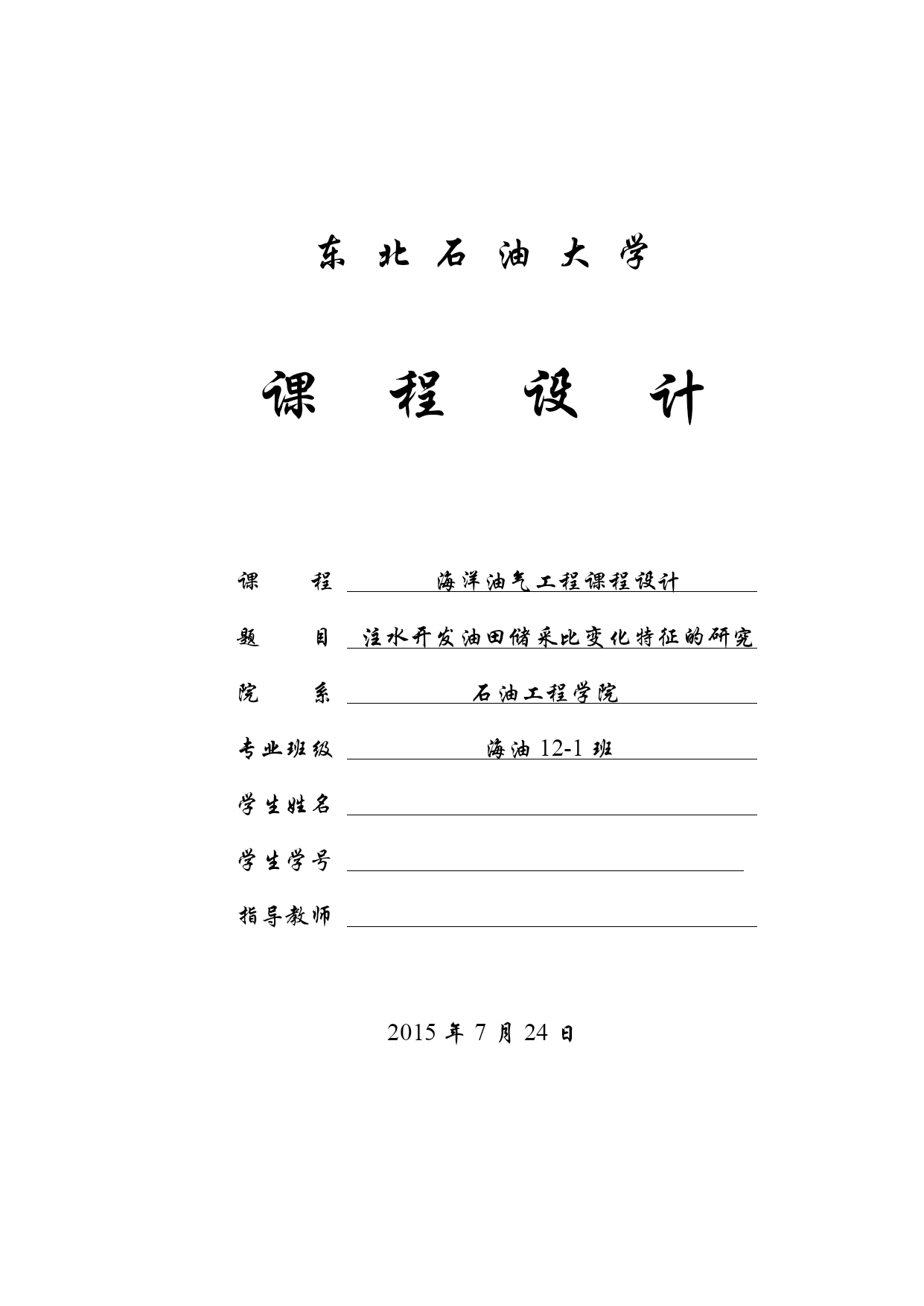 东 北 石 油 大 学

课 程 设 计

课 程 海洋油气工程课程设计

题 目 注水开发油田储采比变化特征的研究

院 系 石油工程学院

专业班级 海油 12-1 班

学生姓名

学生学号

指导教师

2015 年 7 月 24 日